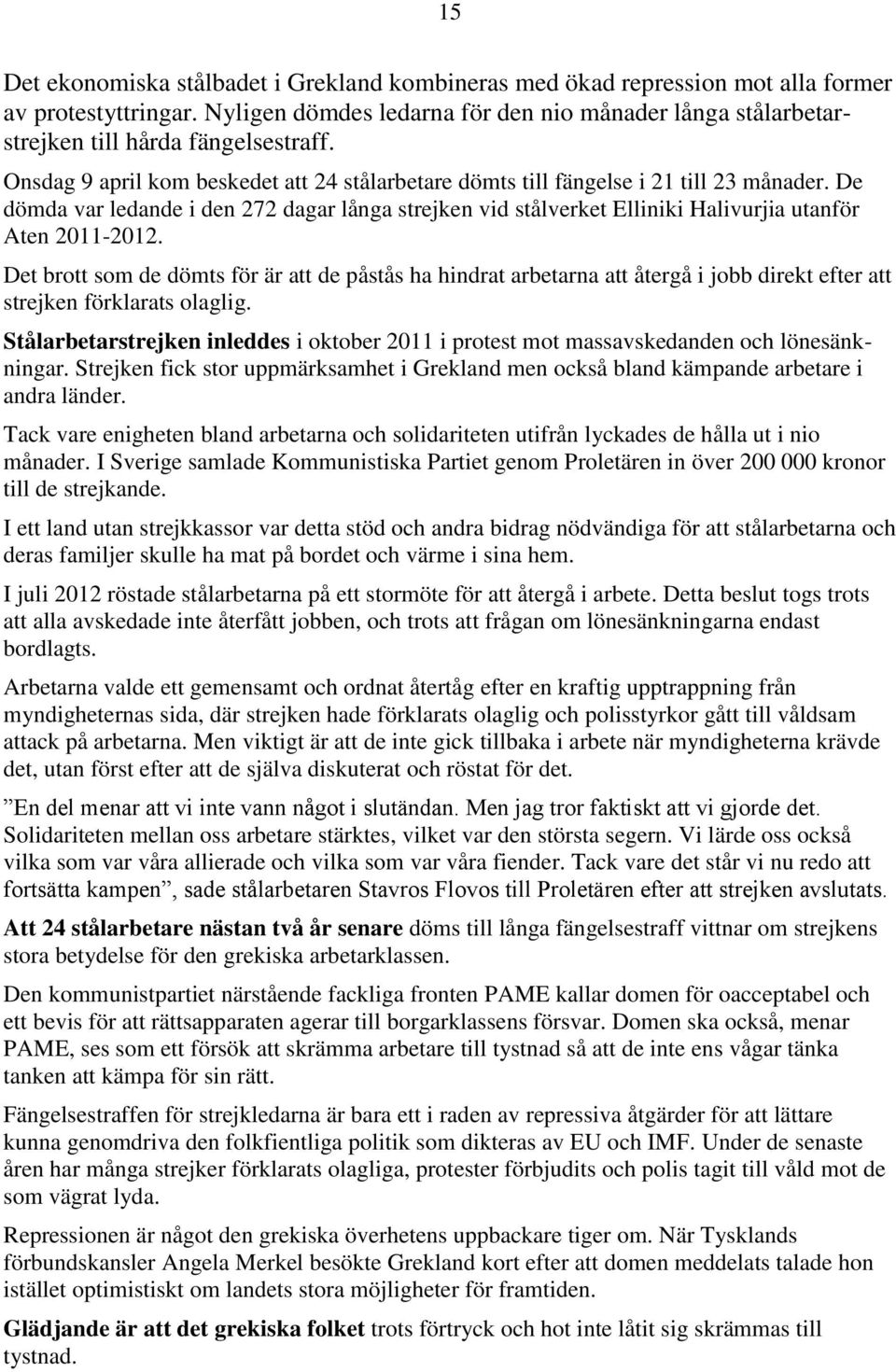 15

Det ekonomiska stålbadet i Grekland kombineras med ökad repression mot alla former av protestyttringar. Nyligen dömdes ledarna för den nio månader långa stålarbetarstrejken till hårda fängelsestraff.

Onsdag 9 april kom beskedet att 24 stålarbetare dömts till fängelse i 21 till 23 månader. De dömda var ledande i den 272 dagar långa strejken vid stålverket Elliniki Halivurjia utanför Aten 2011-2012.

Det brott som de dömts för är att de påstås ha hindrat arbetarna att återgå i jobb direkt efter att strejken förklarats olaglig.

Stålarbetarstrejken inleddes i oktober 2011 i protest mot massavskedanden och lönesänkningar. Strejken fick stor uppmärksamhet i Grekland men också bland kämpande arbetare i andra länder.

Tack vare enigheten bland arbetarna och solidariteten utifrån lyckades de hålla ut i nio månader. I Sverige samlade Kommunistiska Partiet genom Proletären in över 200 000 kronor till de strejkande.

I ett land utan strejkkassor var detta stöd och andra bidrag nödvändiga för att stålarbetarna och deras familjer skulle ha mat på bordet och värme i sina hem.

I juli 2012 röstade stålarbetarna på ett stormöte för att återgå i arbete. Detta beslut togs trots att alla avskedade inte återfått jobben, och trots att frågan om lönesänkningarna endast bordlagts.

Arbetarna valde ett gemensamt och ordnat återtåg efter en kraftig upptrappning från myndigheternas sida, där strejken hade förklarats olaglig och polisstyrkor gått till våldsam attack på arbetarna. Men viktigt är att de inte gick tillbaka i arbete när myndigheterna krävde det, utan först efter att de själva diskuterat och röstat för det.

”En del menar att vi inte vann något i slutändan. Men jag tror faktiskt att vi gjorde det. Solidariteten mellan oss arbetare stärktes, vilket var den största segern. Vi lärde oss också vilka som var våra allierade och vilka som var våra fiender. Tack vare det står vi nu redo att fortsätta kampen”, sade stålarbetaren Stavros Flovos till Proletären efter att strejken avslutats.

Att 24 stålarbetare nästan två år senare döms till långa fängelsestraff vittnar om strejkens stora betydelse för den grekiska arbetarklassen.

Den kommunistpartiet närstående fackliga fronten PAME kallar domen för oacceptabel och ett bevis för att rättsapparaten agerar till borgarklassens försvar. Domen ska också, menar PAME, ses som ett försök att skrämma arbetare till tystnad så att de inte ens vågar tänka tanken att kämpa för sin rätt.

Fängelsestraffen för strejkledarna är bara ett i raden av repressiva åtgärder för att lättare kunna genomdriva den folkfientliga politik som dikteras av EU och IMF. Under de senaste åren har många strejker förklarats olagliga, protester förbjudits och polis tagit till våld mot de som vägrat lyda.

Repressionen är något den grekiska överhetens uppbackare tiger om. När Tysklands förbundskansler Angela Merkel besökte Grekland kort efter att domen meddelats talade hon istället optimistiskt om landets stora möjligheter för framtiden.

Glädjande är att det grekiska folket trots förtryck och hot inte låtit sig skrämmas till tystnad.